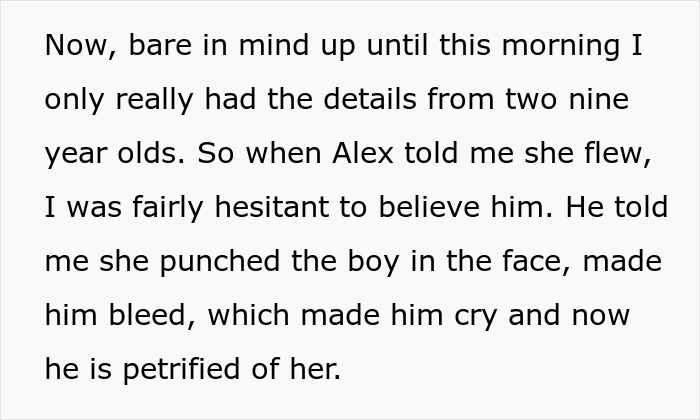 Now, bare in mind up until this morning I only really had the details from two nine year olds. So when Alex told me she flew, I was fairly hesitant to believe him. He told me she punched the boy in the face, made him bleed, which made him cry and now he is petrified of her.